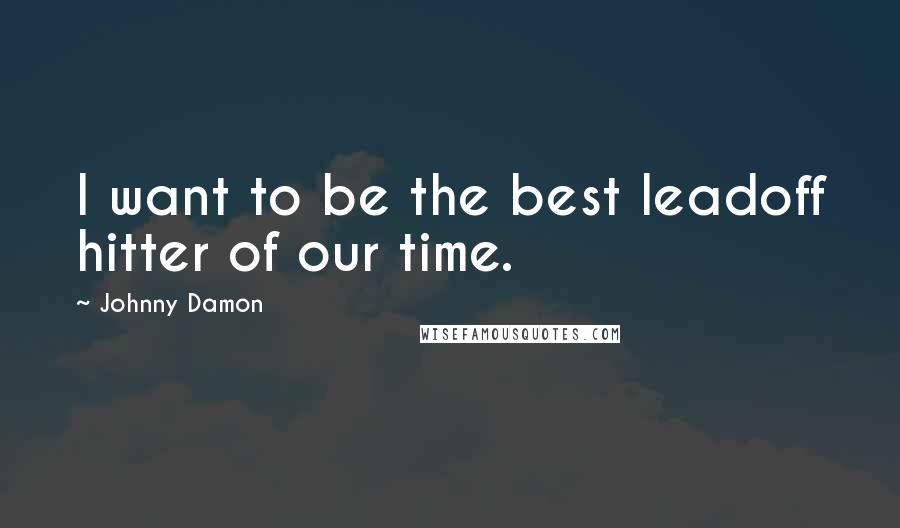 I want to be the best leadoff hitter of our time.

~ Johnny Damon

WISEFAMOUSQUOTES.COM